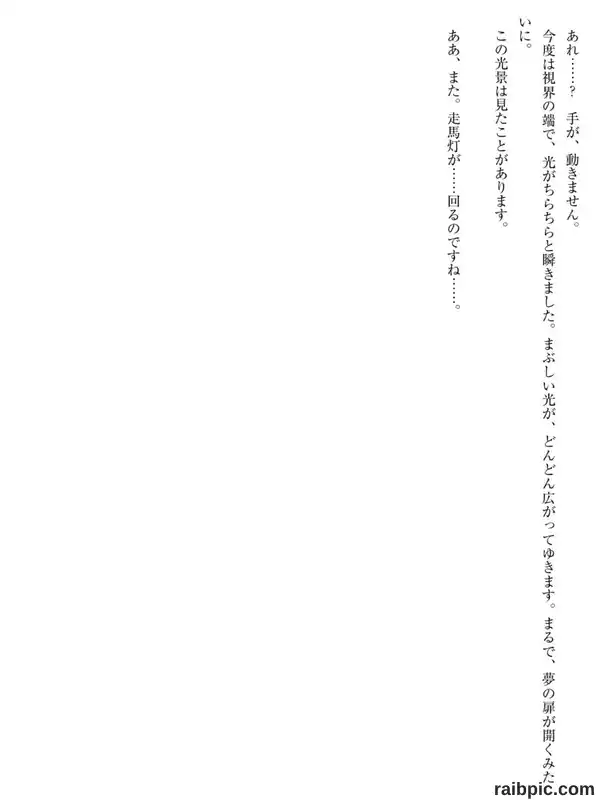 あれ……？　手が、動きません。

今度は視界の端で、光がちらちらと瞬きました。まぶしい光が、どんどん広がってゆきます。まるで、夢の扉が開くみたいに。

この光景は見たことがあります。

ああ、また。走馬灯が……回るのですね……。

raibpic.com